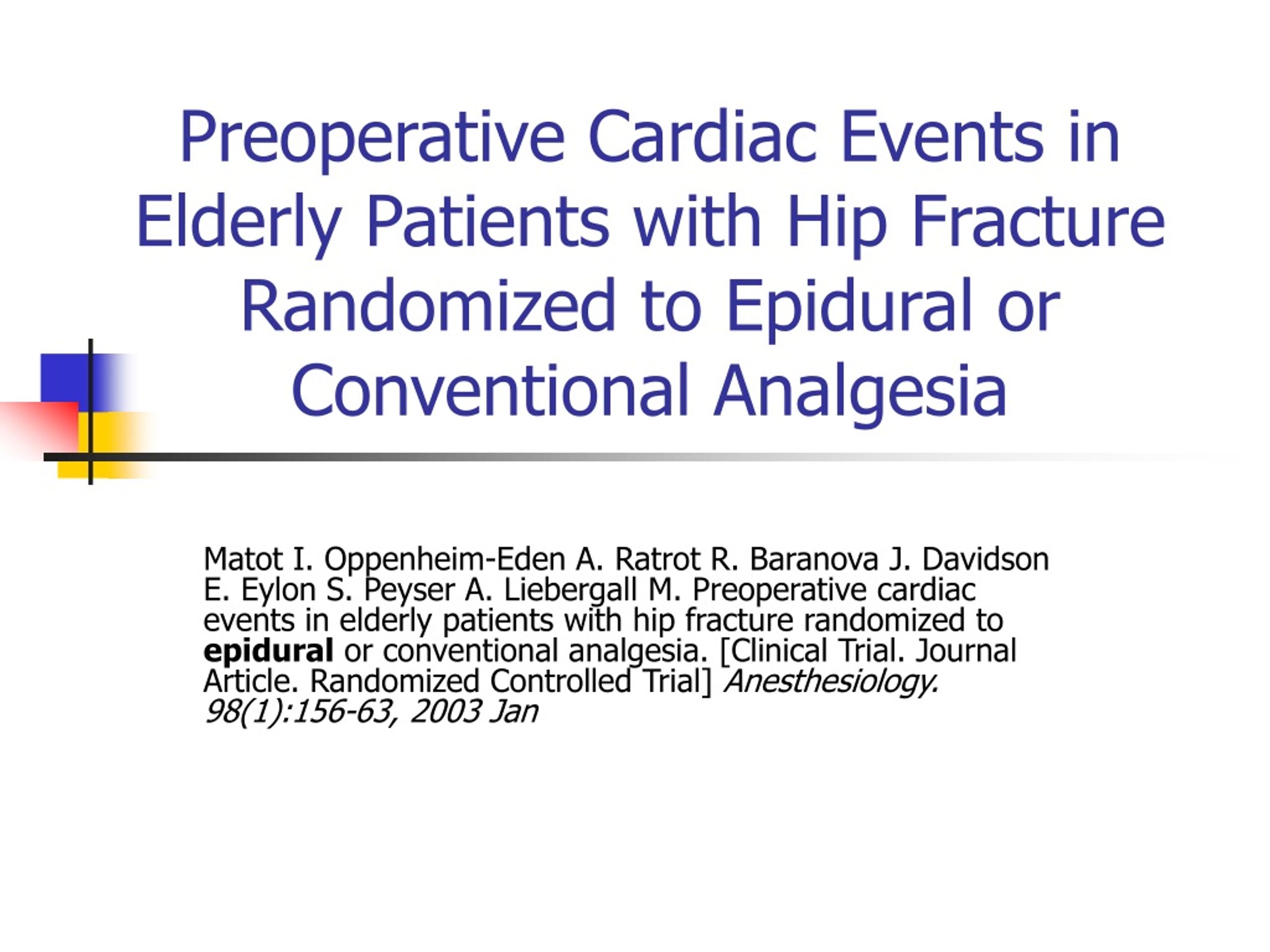 Preoperative Cardiac Events in Elderly Patients with Hip Fracture Randomized to Epidural or Conventional Analgesia

Matot I. Oppenheim-Eden A. Ratrot R. Baranova J. Davidson E. Eylon S. Peyser A. Liebergall M. Preoperative cardiac events in elderly patients with hip fracture randomized to epidural or conventional analgesia. [Clinical Trial. Journal Article. Randomized Controlled Trial] Anesthesiology. 98(1):156-63, 2003 Jan